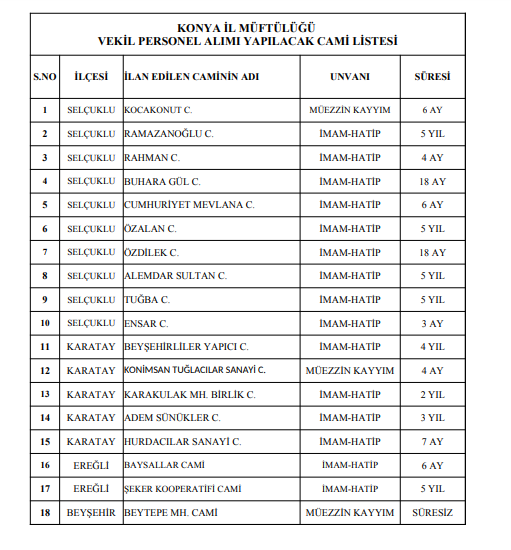 KONYA İL MÜFTÜLÜĞÜ
VEKİL PERSONEL ALIMI YAPILACAK CAMİ LİSTESİ

| S.NO | İLÇESİ | İLAN EDİLEN CAMİNİN ADI | UNVANI | SÜRESİ |
|---|---|---|---|---|
| 1 | SELÇUKLU | KOCAKONUT C. | MÜEZZİN KAYYIM | 6 AY |
| 2 | SELÇUKLU | RAMAZANOĞLU C. | İMAM-HATİP | 5 YIL |
| 3 | SELÇUKLU | RAHMAN C. | İMAM-HATİP | 4 AY |
| 4 | SELÇUKLU | BUHARA GÜL C. | İMAM-HATİP | 18 AY |
| 5 | SELÇUKLU | CUMHURİYET MEVLANA C. | İMAM-HATİP | 6 AY |
| 6 | SELÇUKLU | ÖZALAN C. | İMAM-HATİP | 5 YIL |
| 7 | SELÇUKLU | ÖZDİLEK C. | İMAM-HATİP | 18 AY |
| 8 | SELÇUKLU | ALEMDAR SULTAN C. | İMAM-HATİP | 5 YIL |
| 9 | SELÇUKLU | TUĞBA C. | İMAM-HATİP | 5 YIL |
| 10 | SELÇUKLU | ENSAR C. | İMAM-HATİP | 3 AY |
| 11 | KARATAY | BEYŞEHİRLİLER YAPICI C. | İMAM-HATİP | 4 YIL |
| 12 | KARATAY | KONİMSAN TUĞLACILAR SANAYİ C. | MÜEZZİN KAYYIM | 4 AY |
| 13 | KARATAY | KARAKULAK MH. BİRLİK C. | İMAM-HATİP | 2 YIL |
| 14 | KARATAY | ADEM SÜNÜKLER C. | İMAM-HATİP | 3 YIL |
| 15 | KARATAY | HURDACILAR SANAYİ C. | İMAM-HATİP | 7 AY |
| 16 | EREĞLİ | BAYSALLAR CAMİ | İMAM-HATİP | 6 AY |
| 17 | EREĞLİ | ŞEKER KOOPERATİFİ CAMİ | İMAM-HATİP | 5 YIL |
| 18 | BEYŞEHİR | BEYTEPE MH. CAMİ | MÜEZZİN KAYYIM | SÜRESİZ |